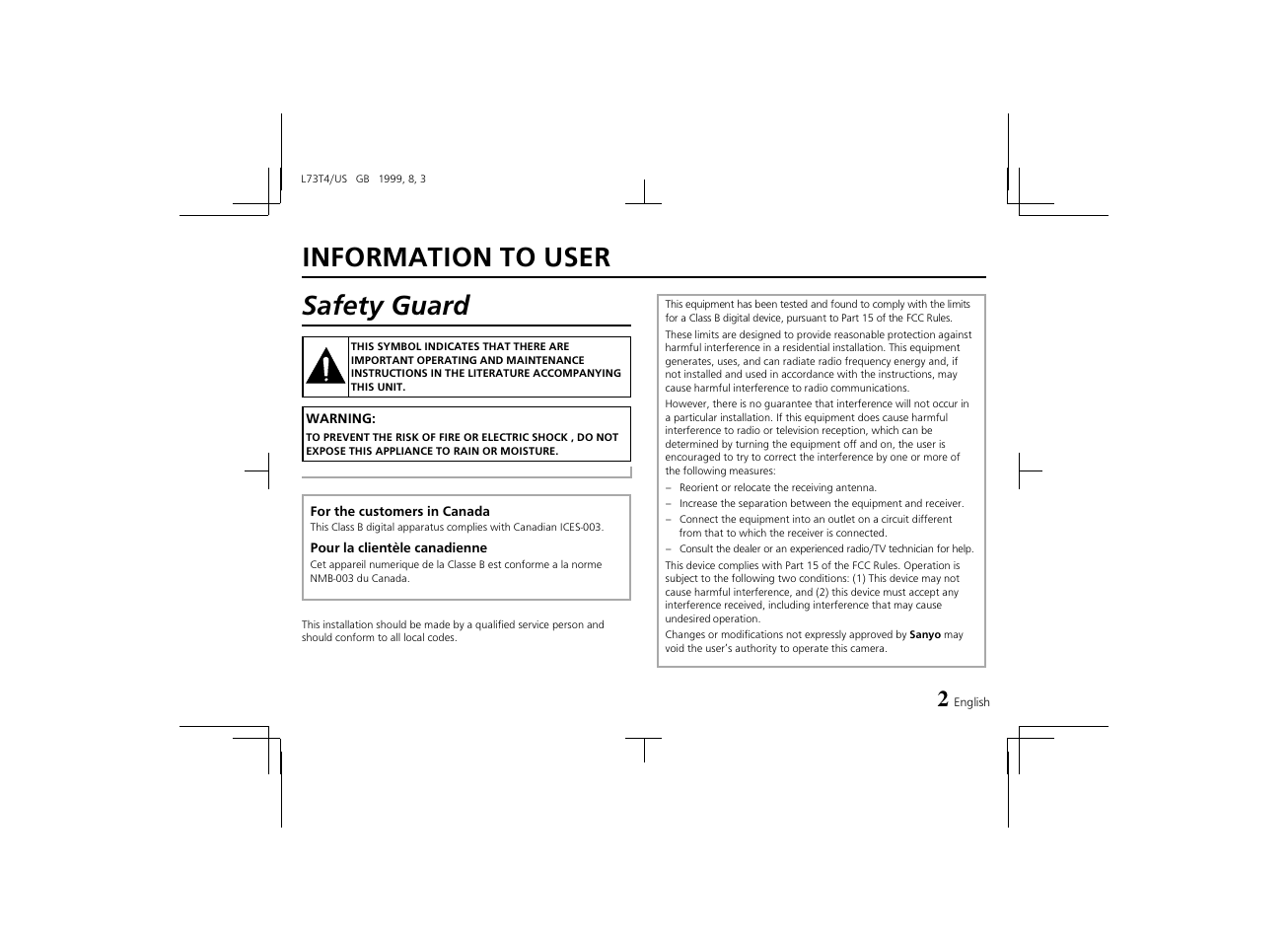 L73T4/US GB 1999, 8, 3

INFORMATION TO USER

Safety Guard

THIS SYMBOL INDICATES THAT THERE ARE IMPORTANT OPERATING AND MAINTENANCE INSTRUCTIONS IN THE LITERATURE ACCOMPANYING THIS UNIT.

WARNING:
TO PREVENT THE RISK OF FIRE OR ELECTRIC SHOCK , DO NOT EXPOSE THIS APPLIANCE TO RAIN OR MOISTURE.

For the customers in Canada
This Class B digital apparatus complies with Canadian ICES-003.

Pour la clientèle canadienne
Cet appareil numerique de la Classe B est conforme a la norme NMB-003 du Canada.

This installation should be made by a qualified service person and should conform to all local codes.

This equipment has been tested and found to comply with the limits for a Class B digital device, pursuant to Part 15 of the FCC Rules.

These limits are designed to provide reasonable protection against harmful interference in a residential installation. This equipment generates, uses, and can radiate radio frequency energy and, if not installed and used in accordance with the instructions, may cause harmful interference to radio communications.

However, there is no guarantee that interference will not occur in a particular installation. If this equipment does cause harmful interference to radio or television reception, which can be determined by turning the equipment off and on, the user is encouraged to try to correct the interference by one or more of the following measures:

– Reorient or relocate the receiving antenna.
– Increase the separation between the equipment and receiver.
– Connect the equipment into an outlet on a circuit different from that to which the receiver is connected.
– Consult the dealer or an experienced radio/TV technician for help.

This device complies with Part 15 of the FCC Rules. Operation is subject to the following two conditions: (1) This device may not cause harmful interference, and (2) this device must accept any interference received, including interference that may cause undesired operation.

Changes or modifications not expressly approved by Sanyo may void the user's authority to operate this camera.

2 English